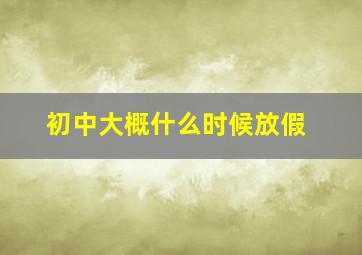 初中大概什么时候放假